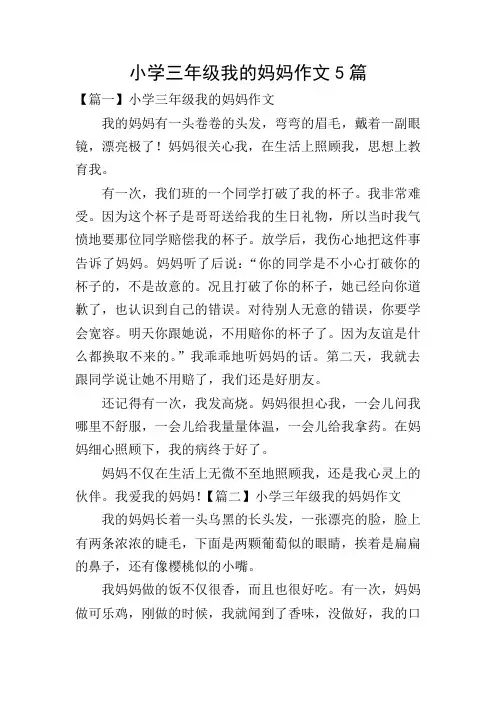 小学三年级我的妈妈作文 5 篇

【篇一】小学三年级我的妈妈作文

我的妈妈有一头卷卷的头发，弯弯的眉毛，戴着一副眼镜，漂亮极了！妈妈很关心我，在生活上照顾我，思想上教育我。

有一次，我们班的一个同学打破了我的杯子。我非常难受。因为这个杯子是哥哥送给我的生日礼物，所以当时我气愤地要那位同学赔偿我的杯子。放学后，我伤心地把这件事告诉了妈妈。妈妈听了后说：“你的同学是不小心打破你的杯子的，不是故意的。况且打破了你的杯子，她已经向你道歉了，也认识到自己的错误。对待别人无意的错误，你要学会宽容。明天你跟她说，不用赔你的杯子了。因为友谊是什么都换取不来的。”我乖乖地听妈妈的话。第二天，我就去跟同学说让她不用赔了，我们还是好朋友。

还记得有一次，我发高烧。妈妈很担心我，一会儿问我哪里不舒服，一会儿给我量量体温，一会儿给我拿药。在妈妈细心照顾下，我的病终于好了。

妈妈不仅在生活上无微不至地照顾我，还是我心灵上的伙伴。我爱我的妈妈！【篇二】小学三年级我的妈妈作文

我的妈妈长着一头乌黑的长头发，一张漂亮的脸，脸上有两条浓浓的睫毛，下面是两颗葡萄似的眼睛，挨着是扁扁的鼻子，还有像樱桃似的小嘴。

我妈妈做的饭不仅很香，而且也很好吃。有一次，妈妈做可乐鸡，刚做的时候，我就闻到了香味，没做好，我的口